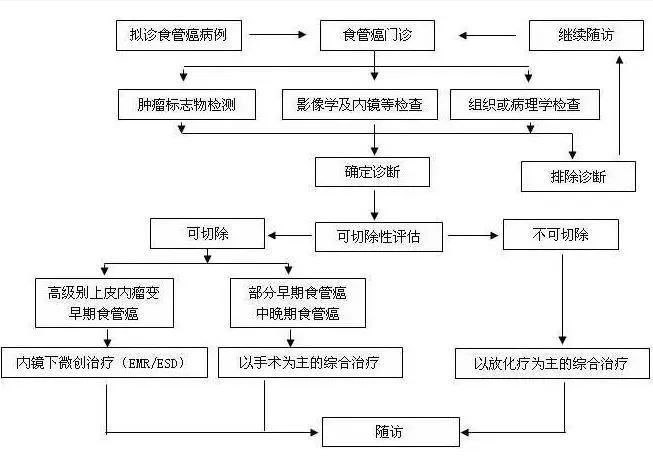 拟诊食管癌病例

食管癌门诊

继续随访

肿瘤标志物检测

影像学及内镜等检查

组织或病理学检查

确定诊断

排除诊断

可切除

可切除性评估

不可切除

高级别上皮内瘤变
早期食管癌

部分早期食管癌
中晚期食管癌

内镜下微创治疗（EMR/ESD）

以手术为主的综合治疗

以放化疗为主的综合治疗

随访